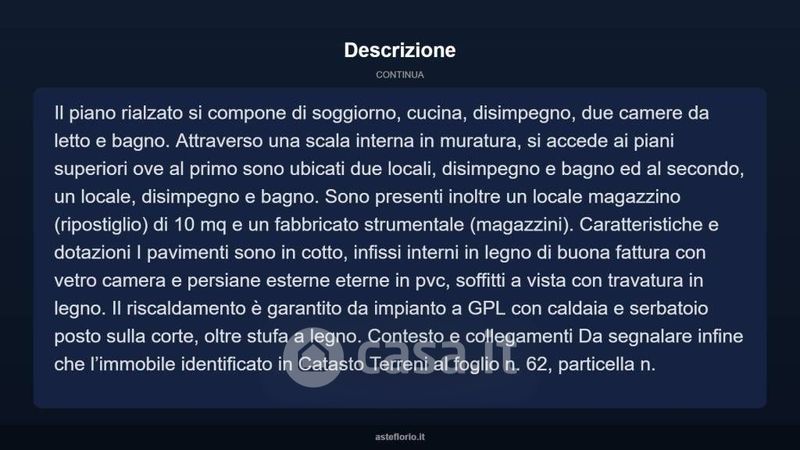 Descrizione

CONTINUA

Il piano rialzato si compone di soggiorno, cucina, disimpegno, due camere da letto e bagno. Attraverso una scala interna in muratura, si accede ai piani superiori ove al primo sono ubicati due locali, disimpegno e bagno ed al secondo, un locale, disimpegno e bagno. Sono presenti inoltre un locale magazzino (ripostiglio) di 10 mq e un fabbricato strumentale (magazzini). Caratteristiche e dotazioni I pavimenti sono in cotto, infissi interni in legno di buona fattura con vetro camera e persiane esterne eterne in pvc, soffitti a vista con travatura in legno. Il riscaldamento è garantito da impianto a GPL con caldaia e serbatoio posto sulla corte, oltre stufa a legno. Contesto e collegamenti Da segnalare infine che l'immobile identificato in Catasto Terreni al foglio n. 62, particella n.

casa.it

asteflorio.it